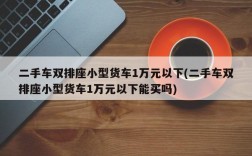 二手车双排座小型货车1万元以下(二手车双排座小型货车1万元以下能买吗)